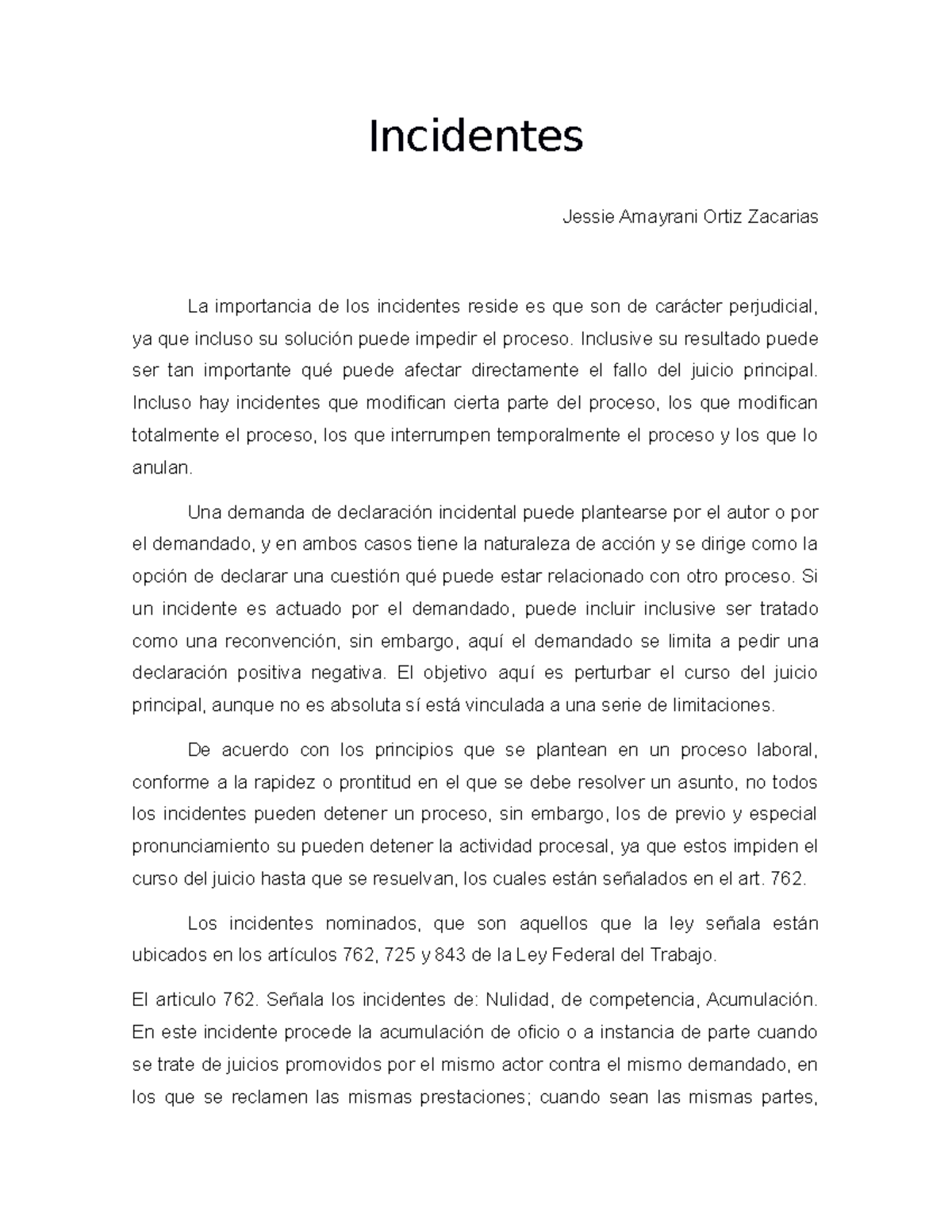 Incidentes

Jessie Amayrani Ortiz Zacarias

La importancia de los incidentes reside es que son de carácter perjudicial, ya que incluso su solución puede impedir el proceso. Inclusive su resultado puede ser tan importante qué puede afectar directamente el fallo del juicio principal. Incluso hay incidentes que modifican cierta parte del proceso, los que modifican totalmente el proceso, los que interrumpen temporalmente el proceso y los que lo anulan.

Una demanda de declaración incidental puede plantearse por el autor o por el demandado, y en ambos casos tiene la naturaleza de acción y se dirige como la opción de declarar una cuestión qué puede estar relacionado con otro proceso. Si un incidente es actuado por el demandado, puede incluir inclusive ser tratado como una reconvención, sin embargo, aquí el demandado se limita a pedir una declaración positiva negativa. El objetivo aquí es perturbar el curso del juicio principal, aunque no es absoluta sí está vinculada a una serie de limitaciones.

De acuerdo con los principios que se plantean en un proceso laboral, conforme a la rapidez o prontitud en el que se debe resolver un asunto, no todos los incidentes pueden detener un proceso, sin embargo, los de previo y especial pronunciamiento su pueden detener la actividad procesal, ya que estos impiden el curso del juicio hasta que se resuelvan, los cuales están señalados en el art. 762.

Los incidentes nominados, que son aquellos que la ley señala están ubicados en los artículos 762, 725 y 843 de la Ley Federal del Trabajo.

El articulo 762. Señala los incidentes de: Nulidad, de competencia, Acumulación. En este incidente procede la acumulación de oficio o a instancia de parte cuando se trate de juicios promovidos por el mismo actor contra el mismo demandado, en los que se reclamen las mismas prestaciones; cuando sean las mismas partes,